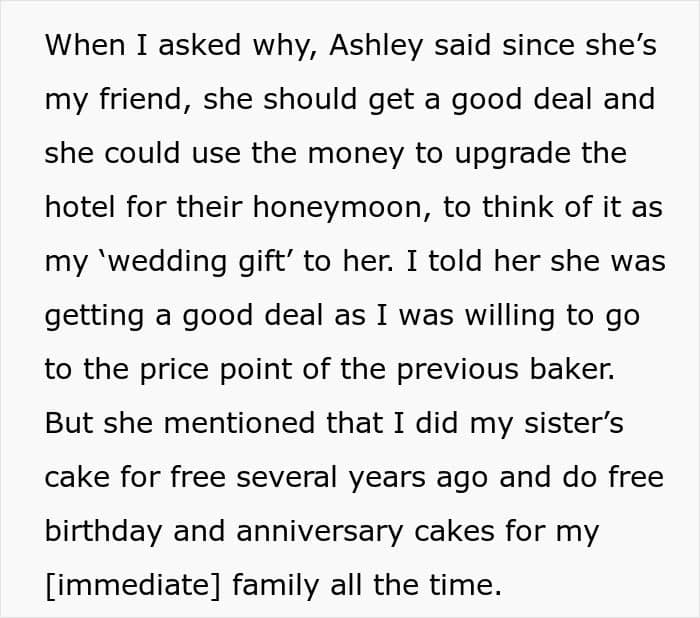 When I asked why, Ashley said since she's my friend, she should get a good deal and she could use the money to upgrade the hotel for their honeymoon, to think of it as my 'wedding gift' to her. I told her she was getting a good deal as I was willing to go to the price point of the previous baker. But she mentioned that I did my sister's cake for free several years ago and do free birthday and anniversary cakes for my [immediate] family all the time.